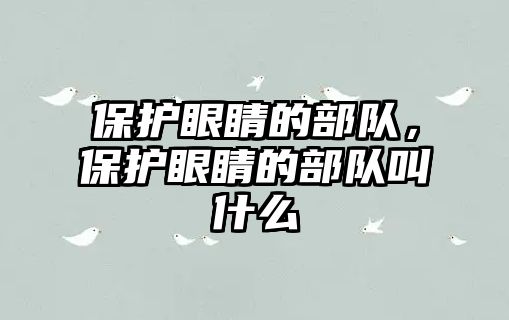 保护眼睛的部队，保护眼睛的部队叫什么